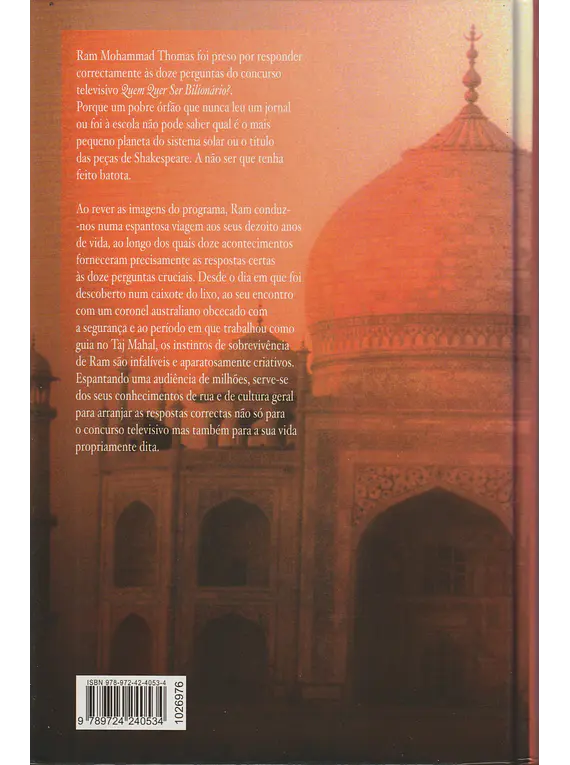 Ram Mohammad Thomas foi preso por responder correctamente às doze perguntas do concurso televisivo *Quem Quer Ser Bilionário?*.
Porque um pobre órfão que nunca leu um jornal ou foi à escola não pode saber qual é o mais pequeno planeta do sistema solar ou o título das peças de Shakespeare. A não ser que tenha feito batota.

Ao rever as imagens do programa, Ram conduz-nos numa espantosa viagem aos seus dezoito anos de vida, ao longo dos quais doze acontecimentos forneceram precisamente as respostas certas às doze perguntas cruciais. Desde o dia em que foi descoberto num caixote do lixo, ao seu encontro com um coronel australiano obcecado com a segurança e ao período em que trabalhou como guia no Taj Mahal, os instintos de sobrevivência de Ram são infalíveis e aparatosamente criativos. Espantando uma audiência de milhões, serve-se dos seus conhecimentos de rua e de cultura geral para arranjar as respostas correctas não só para o concurso televisivo mas também para a sua vida propriamente dita.

ISBN 978-972-42-4053-4
9 789724 240534
1026976